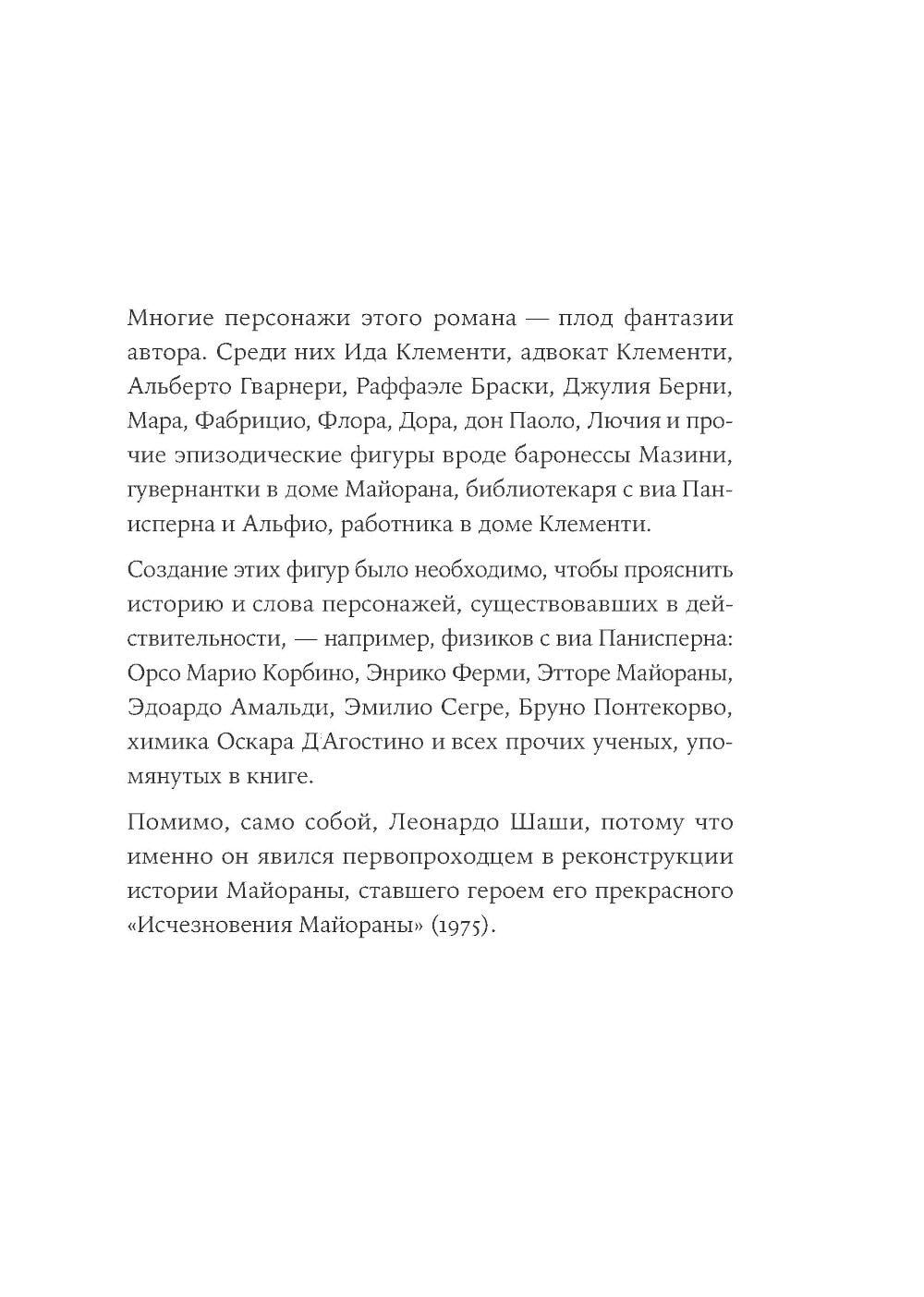 Многие персонажи этого романа — плод фантазии автора. Среди них Ида Клементи, адвокат Клементи, Альберто Гварнери, Раффаэле Браски, Джулия Берни, Мара, Фабрицио, Флора, Дора, дон Паоло, Лючия и прочие эпизодические фигуры вроде баронессы Мазини, гувернантки в доме Майорана, библиотекаря с виа Панисперна и Альфио, работника в доме Клементи.

Создание этих фигур было необходимо, чтобы прояснить историю и слова персонажей, существовавших в действительности, — например, физиков с виа Панисперна: Орсо Марио Корбино, Энрико Ферми, Этторе Майораны, Эдоардо Амальди, Эмилио Сегре, Бруно Понтекорво, химика Оскара Д'Агостино и всех прочих ученых, упомянутых в книге.

Помимо, само собой, Леонардо Шаши, потому что именно он явился первопроходцем в реконструкции истории Майораны, ставшего героем его прекрасного «Исчезновения Майораны» (1975).